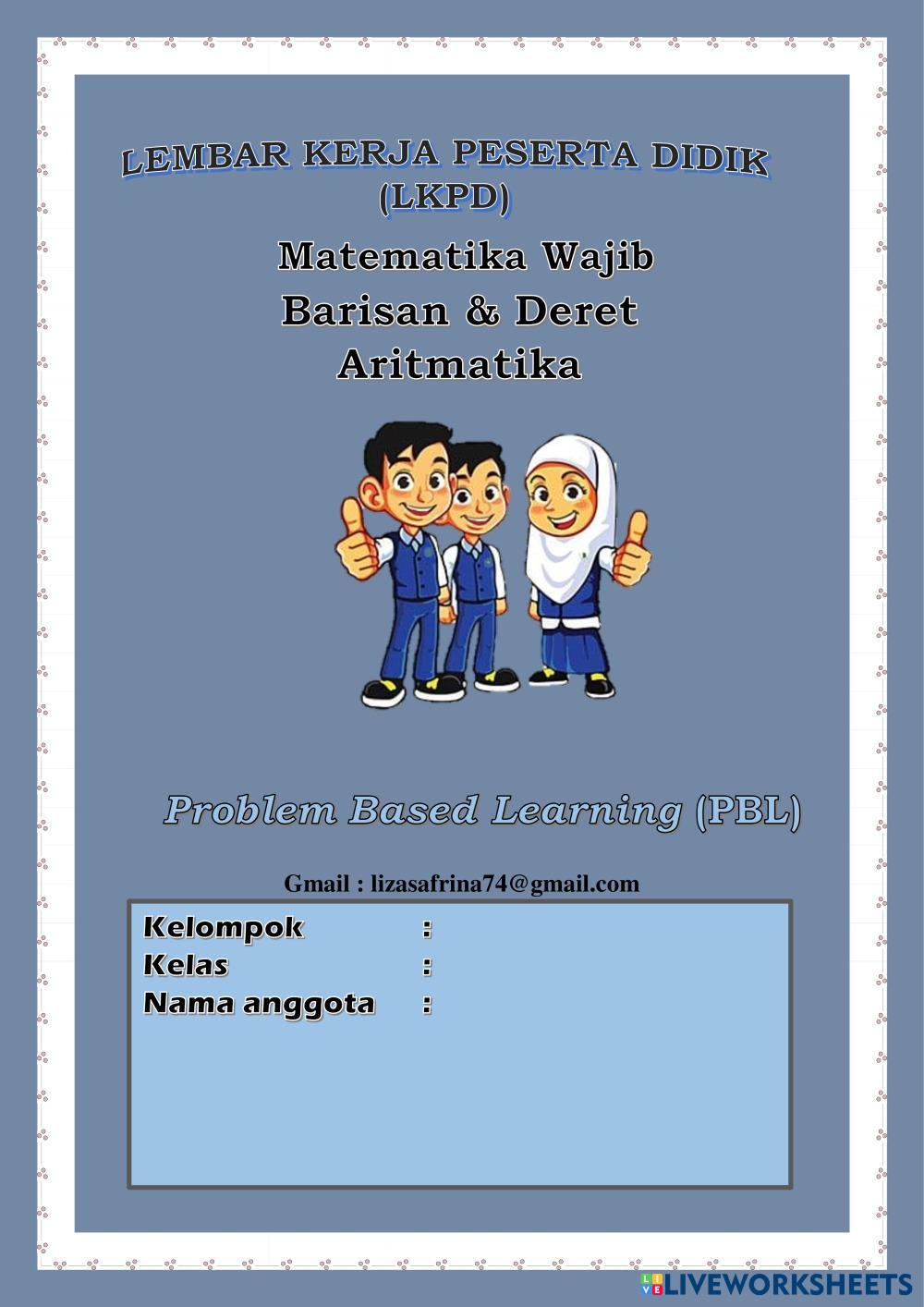 LEMBAR KERJA PESERTA DIDIK
(LKPD)

Matematika Wajib
Barisan & Deret
Aritmatika

Problem Based Learning (PBL)

Gmail : lizasafrina74@gmail.com

Kelompok :
Kelas :
Nama anggota :

LIVEWORKSHEETS